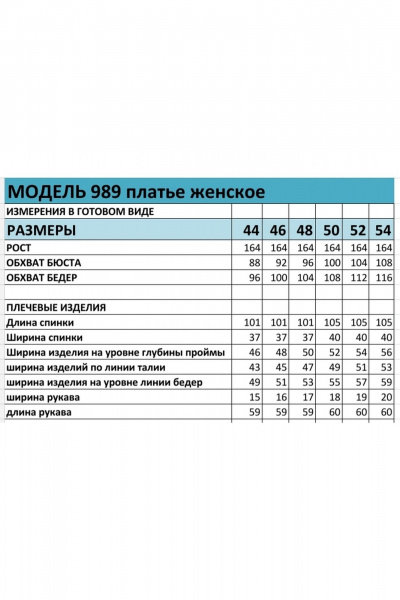 МОДЕЛЬ 989 платье женское

| ИЗМЕРЕНИЯ В ГОТОВОМ ВИДЕ | | | | | | |
|---|---|---|---|---|---|---|
| РАЗМЕРЫ | 44 | 46 | 48 | 50 | 52 | 54 |
| РОСТ | 164 | 164 | 164 | 164 | 164 | 164 |
| ОБХВАТ БЮСТА | 88 | 92 | 96 | 100 | 104 | 108 |
| ОБХВАТ БЕДЕР | 96 | 100 | 104 | 108 | 112 | 116 |
| | | | | | | |
| ПЛЕЧЕВЫЕ ИЗДЕЛИЯ | | | | | | |
| Длина спинки | 101 | 101 | 101 | 105 | 105 | 105 |
| Ширина спинки | 37 | 37 | 37 | 40 | 40 | 40 |
| Ширина изделия на уровне глубины проймы | 46 | 48 | 50 | 52 | 54 | 56 |
| ширина изделий по линии талии | 43 | 45 | 47 | 49 | 51 | 53 |
| ширина изделия на уровне линии бедер | 49 | 51 | 53 | 55 | 57 | 59 |
| ширина рукава | 15 | 16 | 17 | 18 | 19 | 20 |
| длина рукава | 59 | 59 | 59 | 60 | 60 | 60 |